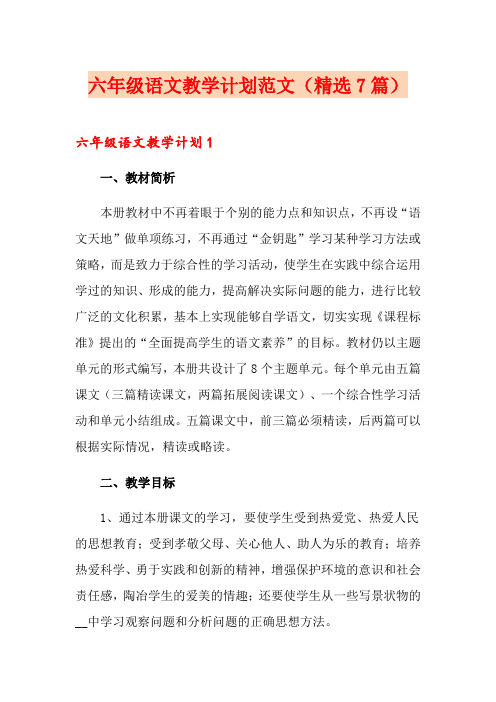 六年级语文教学计划范文（精选7篇）

六年级语文教学计划1

一、教材简析

本册教材中不再着眼于个别的能力点和知识点，不再设“语文天地”做单项练习，不再通过“金钥匙”学习某种学习方法或策略，而是致力于综合性的学习活动，使学生在实践中综合运用学过的知识、形成的能力，提高解决实际问题的能力，进行比较广泛的文化积累，基本上实现能够自学语文，切实实现《课程标准》提出的“全面提高学生的语文素养”的目标。教材仍以主题单元的形式编写，本册共设计了8个主题单元。每个单元由五篇课文（三篇精读课文，两篇拓展阅读课文）、一个综合性学习活动和单元小结组成。五篇课文中，前三篇必须精读，后两篇可以根据实际情况，精读或略读。

二、教学目标

1、通过本册课文的学习，要使学生受到热爱党、热爱人民的思想教育；受到孝敬父母、关心他人、助人为乐的教育；培养热爱科学、勇于实践和创新的精神，增强保护环境的意识和社会责任感，陶冶学生的爱美的情趣；还要使学生从一些写景状物的__中学习观察问题和分析问题的正确思想方法。